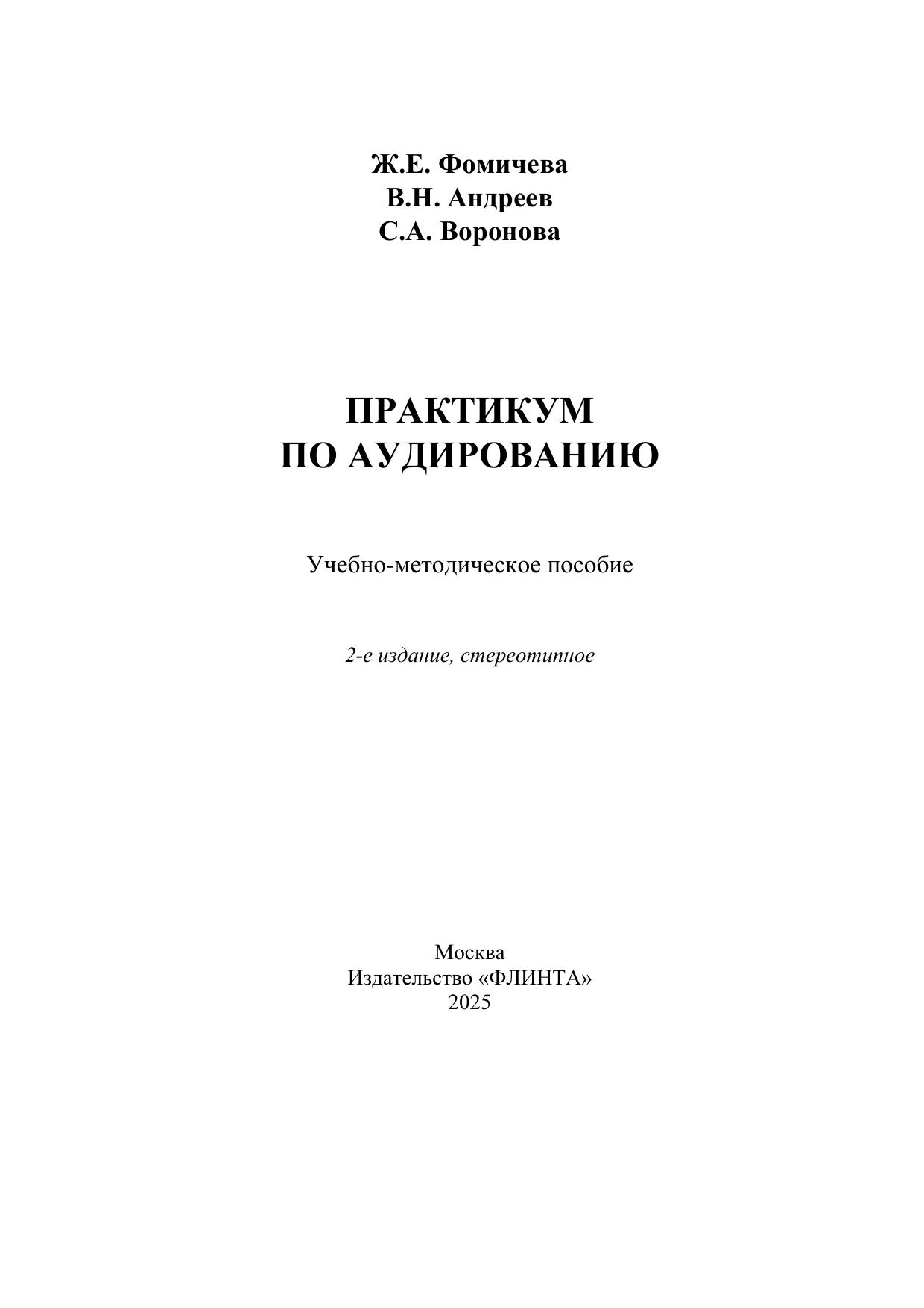 Ж.Е. Фомичева
В.Н. Андреев
С.А. Воронова

ПРАКТИКУМ
ПО АУДИРОВАНИЮ

Учебно-методическое пособие

2-е издание, стереотипное

Москва
Издательство «ФЛИНТА»
2025